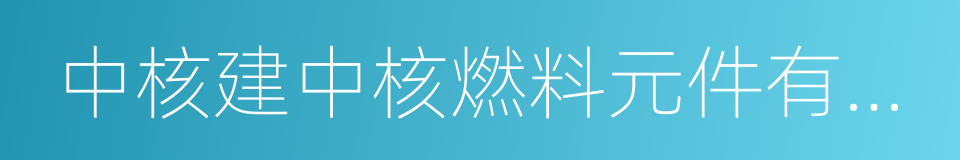 中核建中核燃料元件有...